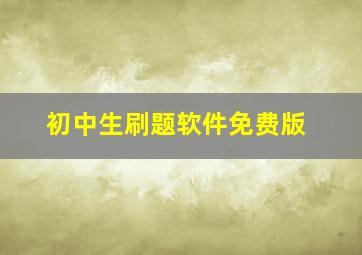 初中生刷题软件免费版